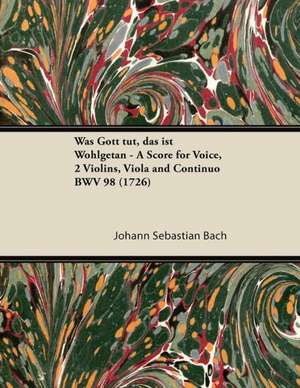 Was Gott tut, das ist Wohlgetan - A Score for Voice, 2 Violins, Viola and Continuo BWV 98 (1726)

Johann Sebastian Bach